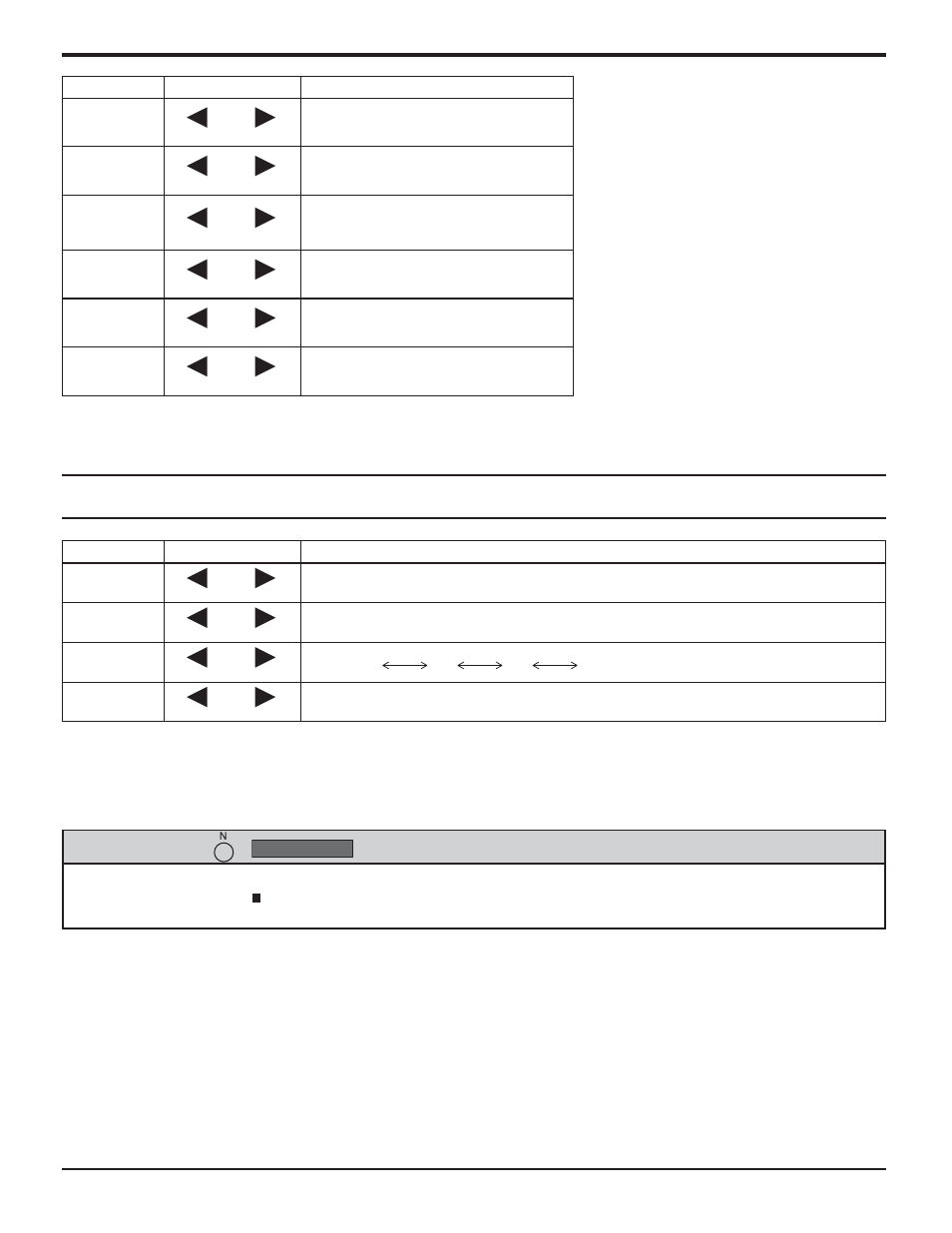 N